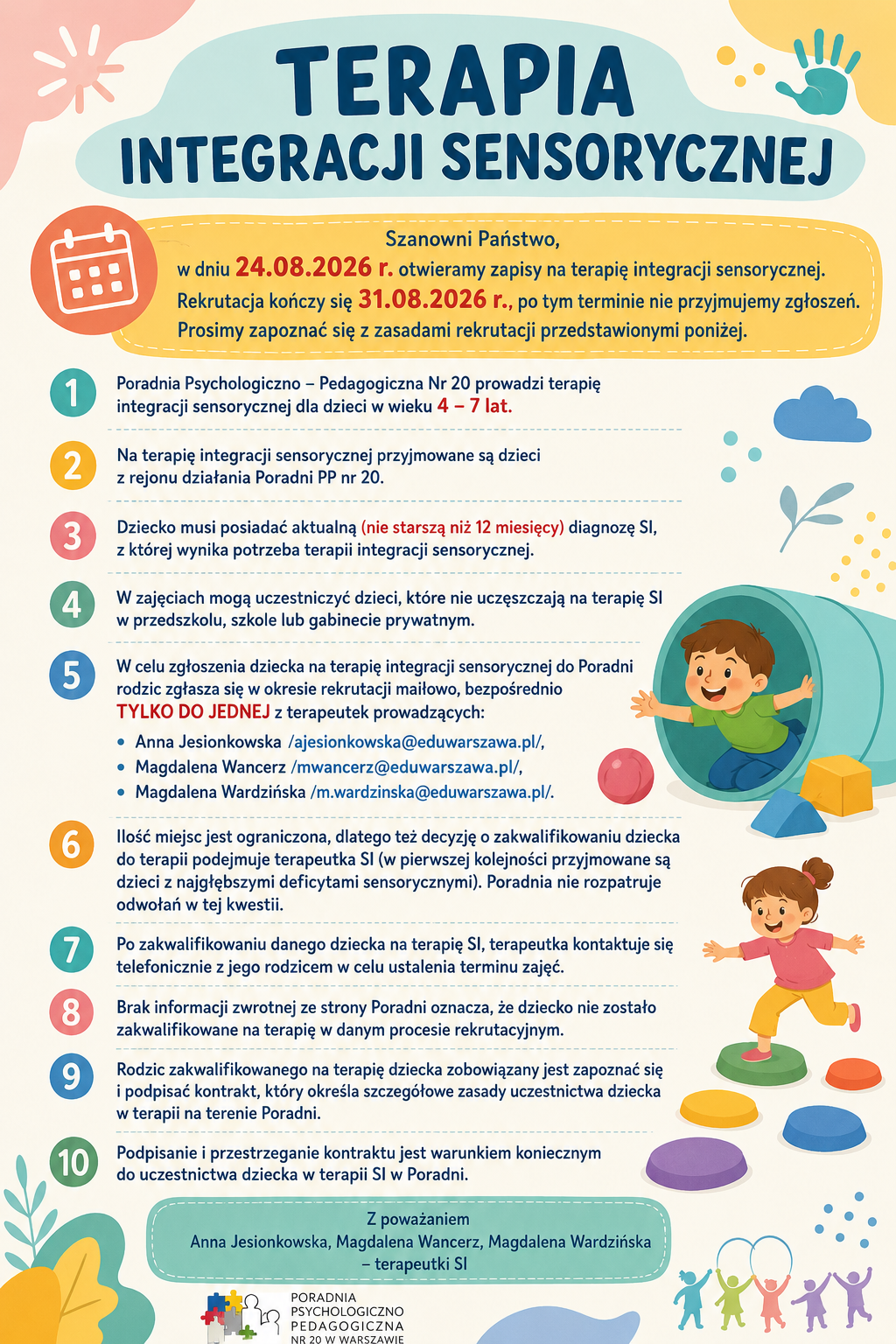 TERAPIA
INTEGRACJI SENSORYCZNEJ

Szanowni Państwo,
w dniu 24.08.2026 r. otwieramy zapisy na terapię integracji sensorycznej.
Rekrutacja kończy się 31.08.2026 r., po tym terminie nie przyjmujemy zgłoszeń.
Prosimy zapoznać się z zasadami rekrutacji przedstawionymi poniżej.

1 Poradnia Psychologiczno – Pedagogiczna Nr 20 prowadzi terapię integracji sensorycznej dla dzieci w wieku 4 – 7 lat.

2 Na terapię integracji sensorycznej przyjmowane są dzieci z rejonu działania Poradni PP nr 20.

3 Dziecko musi posiadać aktualną (nie starszą niż 12 miesięcy) diagnozę SI, z której wynika potrzeba terapii integracji sensorycznej.

4 W zajęciach mogą uczestniczyć dzieci, które nie uczęszczają na terapię SI w przedszkolu, szkole lub gabinecie prywatnym.

5 W celu zgłoszenia dziecka na terapię integracji sensorycznej do Poradni rodzic zgłasza się w okresie rekrutacji mailowo, bezpośrednio TYLKO DO JEDNEJ z terapeutek prowadzących:
• Anna Jesionkowska /ajesionkowska@eduwarszawa.pl/,
• Magdalena Wancerz /mwancerz@eduwarszawa.pl/,
• Magdalena Wardzińska /m.wardzinska@eduwarszawa.pl/.

6 Ilość miejsc jest ograniczona, dlatego też decyzję o zakwalifikowaniu dziecka do terapii podejmuje terapeutka SI (w pierwszej kolejności przyjmowane są dzieci z najgłębszymi deficytami sensorycznymi). Poradnia nie rozpatruje odwołań w tej kwestii.

7 Po zakwalifikowaniu danego dziecka na terapię SI, terapeutka kontaktuje się telefonicznie z jego rodzicem w celu ustalenia terminu zajęć.

8 Brak informacji zwrotnej ze strony Poradni oznacza, że dziecko nie zostało zakwalifikowane na terapię w danym procesie rekrutacyjnym.

9 Rodzic zakwalifikowanego na terapię dziecka zobowiązany jest zapoznać się i podpisać kontrakt, który określa szczegółowe zasady uczestnictwa dziecka w terapii na terenie Poradni.

10 Podpisanie i przestrzeganie kontraktu jest warunkiem koniecznym do uczestnictwa dziecka w terapii SI w Poradni.

Z poważaniem
Anna Jesionkowska, Magdalena Wancerz, Magdalena Wardzińska – terapeutki SI

PORADNIA PSYCHOLOGICZNO PEDAGOGICZNA NR 20 W WARSZAWIE